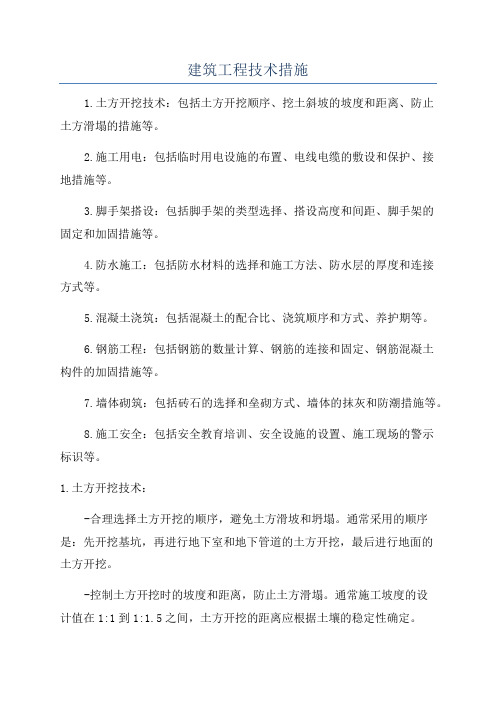 建筑工程技术措施

1.土方开挖技术：包括土方开挖顺序、挖土斜坡的坡度和距离、防止土方滑塌的措施等。

2.施工用电：包括临时用电设施的布置、电线电缆的敷设和保护、接地措施等。

3.脚手架搭设：包括脚手架的类型选择、搭设高度和间距、脚手架的固定和加固措施等。

4.防水施工：包括防水材料的选择和施工方法、防水层的厚度和连接方式等。

5.混凝土浇筑：包括混凝土的配合比、浇筑顺序和方式、养护期等。

6.钢筋工程：包括钢筋的数量计算、钢筋的连接和固定、钢筋混凝土构件的加固措施等。

7.墙体砌筑：包括砖石的选择和垒砌方式、墙体的抹灰和防潮措施等。

8.施工安全：包括安全教育培训、安全设施的设置、施工现场的警示标识等。

1.土方开挖技术：

-合理选择土方开挖的顺序，避免土方滑坡和坍塌。通常采用的顺序是：先开挖基坑，再进行地下室和地下管道的土方开挖，最后进行地面的土方开挖。

-控制土方开挖时的坡度和距离，防止土方滑塌。通常施工坡度的设计值在1:1到1:1.5之间，土方开挖的距离应根据土壤的稳定性确定。